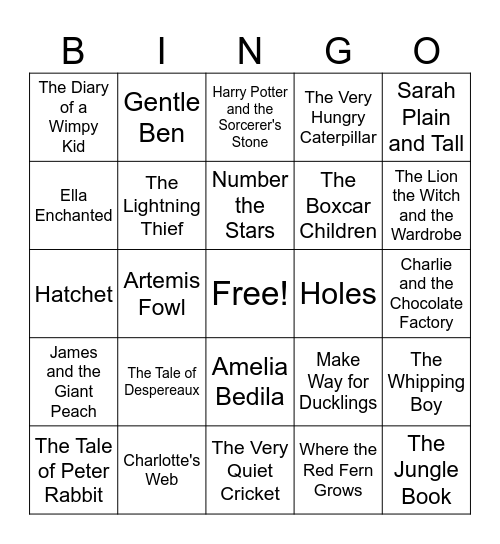 | B | I | N | G | O |
|---|---|---|---|---|
| The Diary of a Wimpy Kid | Gentle Ben | Harry Potter and the Sorcerer's Stone | The Very Hungry Caterpillar | Sarah Plain and Tall |
| Ella Enchanted | The Lightning Thief | Number the Stars | The Boxcar Children | The Lion the Witch and the Wardrobe |
| Hatchet | Artemis Fowl | Free! | Holes | Charlie and the Chocolate Factory |
| James and the Giant Peach | The Tale of Despereaux | Amelia Bedila | Make Way for Ducklings | The Whipping Boy |
| The Tale of Peter Rabbit | Charlotte's Web | The Very Quiet Cricket | Where the Red Fern Grows | The Jungle Book |